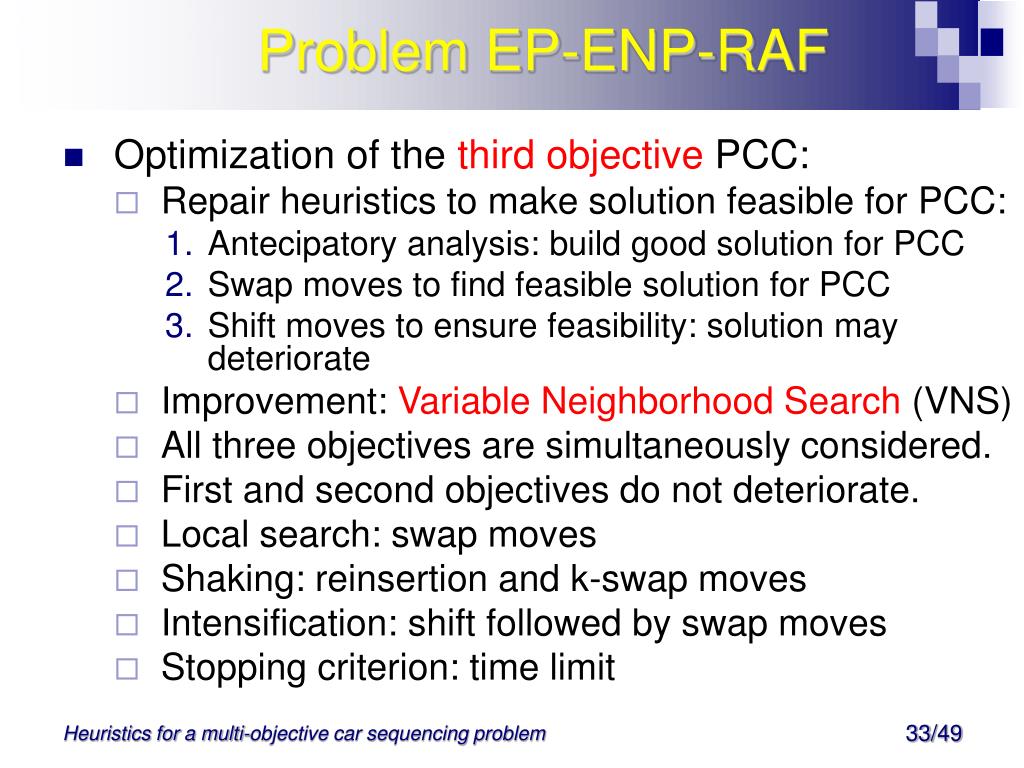 Problem EP-ENP-RAF

Optimization of the third objective PCC:

Repair heuristics to make solution feasible for PCC:

1. Antecipatory analysis: build good solution for PCC
2. Swap moves to find feasible solution for PCC
3. Shift moves to ensure feasibility: solution may deteriorate

Improvement: Variable Neighborhood Search (VNS)

All three objectives are simultaneously considered.

First and second objectives do not deteriorate.

Local search: swap moves

Shaking: reinsertion and k-swap moves

Intensification: shift followed by swap moves

Stopping criterion: time limit

Heuristics for a multi-objective car sequencing problem

33/49